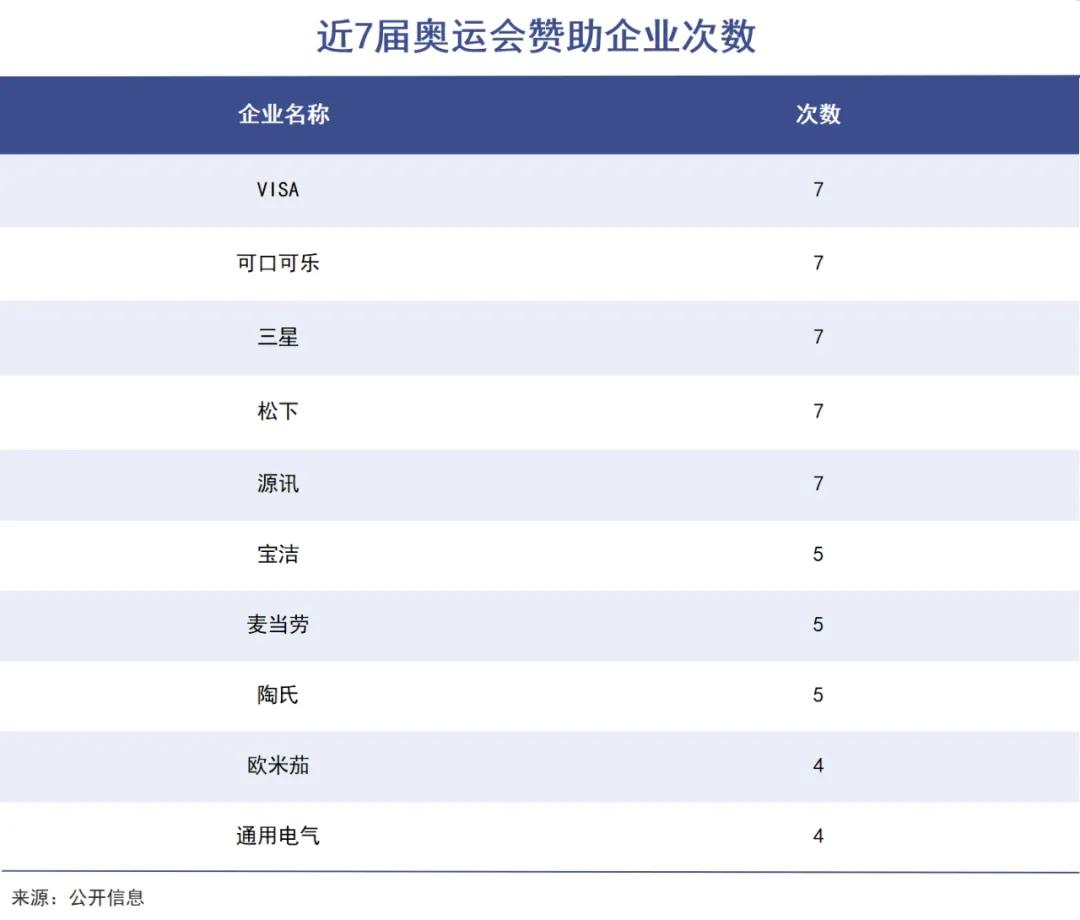 近7届奥运会赞助企业次数

| 企业名称 | 次数 |
|---|---|
| VISA | 7 |
| 可口可乐 | 7 |
| 三星 | 7 |
| 松下 | 7 |
| 源讯 | 7 |
| 宝洁 | 5 |
| 麦当劳 | 5 |
| 陶氏 | 5 |
| 欧米茄 | 4 |
| 通用电气 | 4 |

来源：公开信息